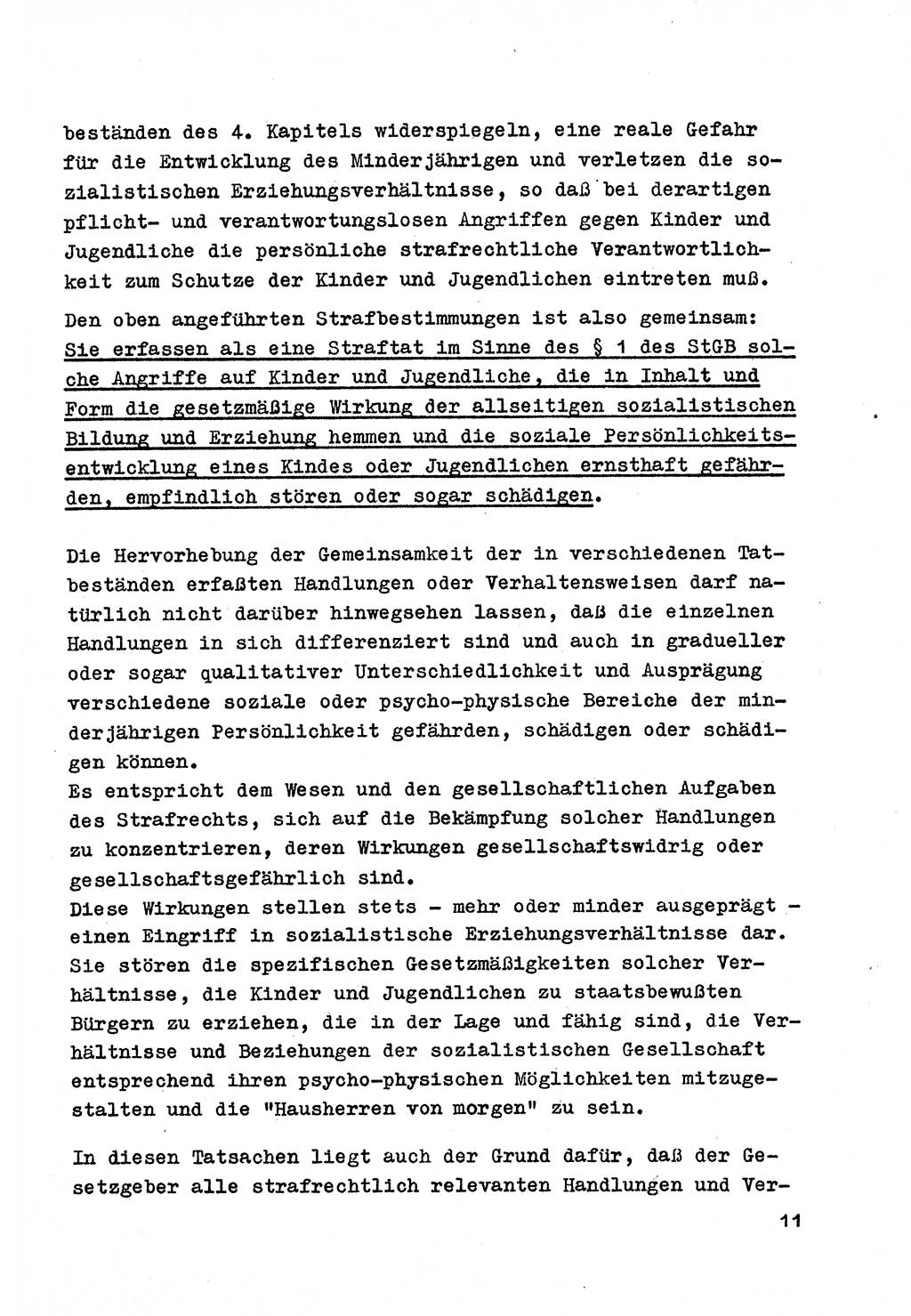 beständen des 4. Kapitels widerspiegeln, eine reale Gefahr für die Entwicklung des Minderjährigen und verletzen die sozialistischen Erziehungsverhältnisse, so daß bei derartigen pflicht- und verantwortungslosen Angriffen gegen Kinder und Jugendliche die persönliche strafrechtliche Verantwortlichkeit zum Schutze der Kinder und Jugendlichen eintreten muß.

Den oben angeführten Strafbestimmungen ist also gemeinsam: Sie erfassen als eine Straftat im Sinne des § 1 des StGB solche Angriffe auf Kinder und Jugendliche, die in Inhalt und Form die gesetzmäßige Wirkung der allseitigen sozialistischen Bildung und Erziehung hemmen und die soziale Persönlichkeitsentwicklung eines Kindes oder Jugendlichen ernsthaft gefährden, empfindlich stören oder sogar schädigen.

Die Hervorhebung der Gemeinsamkeit der in verschiedenen Tatbeständen erfaßten Handlungen oder Verhaltensweisen darf natürlich nicht darüber hinwegsehen lassen, daß die einzelnen Handlungen in sich differenziert sind und auch in gradueller oder sogar qualitativer Unterschiedlichkeit und Ausprägung verschiedene soziale oder psycho-physische Bereiche der minderjährigen Persönlichkeit gefährden, schädigen oder schädigen können.
Es entspricht dem Wesen und den gesellschaftlichen Aufgaben des Strafrechts, sich auf die Bekämpfung solcher Handlungen zu konzentrieren, deren Wirkungen gesellschaftswidrig oder gesellschaftsgefährlich sind.
Diese Wirkungen stellen stets - mehr oder minder ausgeprägt - einen Eingriff in sozialistische Erziehungsverhältnisse dar. Sie stören die spezifischen Gesetzmäßigkeiten solcher Verhältnisse, die Kinder und Jugendlichen zu staatsbewußten Bürgern zu erziehen, die in der Lage und fähig sind, die Verhältnisse und Beziehungen der sozialistischen Gesellschaft entsprechend ihren psycho-physischen Möglichkeiten mitzugestalten und die "Hausherren von morgen" zu sein.

In diesen Tatsachen liegt auch der Grund dafür, daß der Gesetzgeber alle strafrechtlich relevanten Handlungen und Ver-

11